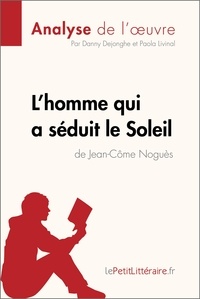 Analyse de l'œuvre
Par Danny Dejonghe et Paola Livinal

L'homme qui a séduit le Soleil
de Jean-Côme Noguès

lePetitLittéraire.fr